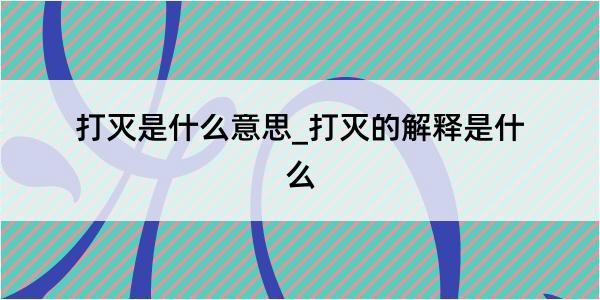 打灭是什么意思_打灭的解释是什么